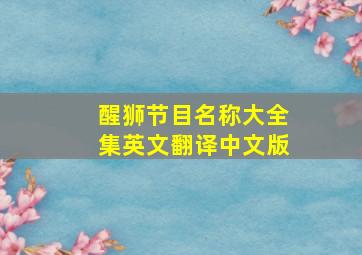 醒狮节目名称大全集英文翻译中文版